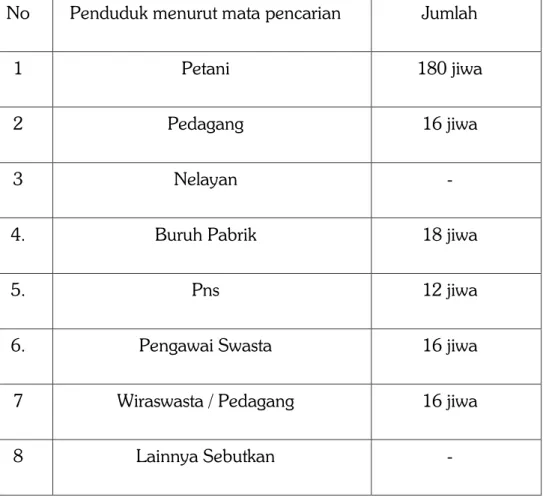 | No | Penduduk menurut mata pencarian | Jumlah |
|---|---|---|
| 1 | Petani | 180 jiwa |
| 2 | Pedagang | 16 jiwa |
| 3 | Nelayan | - |
| 4. | Buruh Pabrik | 18 jiwa |
| 5. | Pns | 12 jiwa |
| 6. | Pengawai Swasta | 16 jiwa |
| 7 | Wiraswasta / Pedagang | 16 jiwa |
| 8 | Lainnya Sebutkan | - |